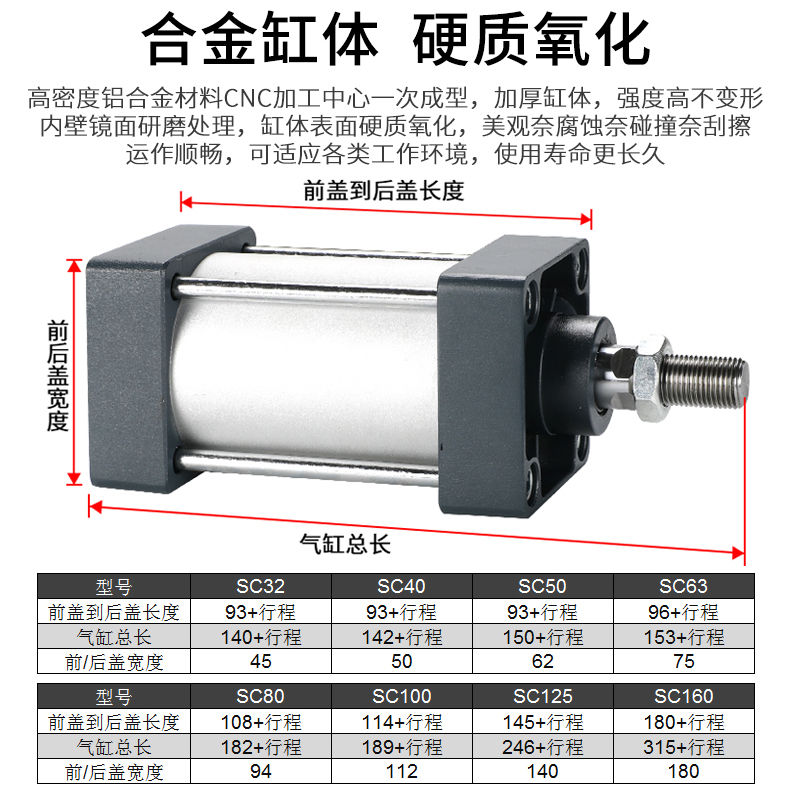 合金缸体 硬质氧化

高密度铝合金材料CNC加工中心一次成型，加厚缸体，强度高不变形
内壁镜面研磨处理，缸体表面硬质氧化，美观奈腐蚀奈碰撞奈刮擦
运作顺畅，可适应各类工作环境，使用寿命更长久

前盖到后盖长度

前后盖宽度

气缸总长

| 型号 | SC32 | SC40 | SC50 | SC63 |
|---|---|---|---|---|
| 前盖到后盖长度 | 93+行程 | 93+行程 | 93+行程 | 96+行程 |
| 气缸总长 | 140+行程 | 142+行程 | 150+行程 | 153+行程 |
| 前/后盖宽度 | 45 | 50 | 62 | 75 |

| 型号 | SC80 | SC100 | SC125 | SC160 |
|---|---|---|---|---|
| 前盖到后盖长度 | 108+行程 | 114+行程 | 145+行程 | 180+行程 |
| 气缸总长 | 182+行程 | 189+行程 | 246+行程 | 315+行程 |
| 前/后盖宽度 | 94 | 112 | 140 | 180 |